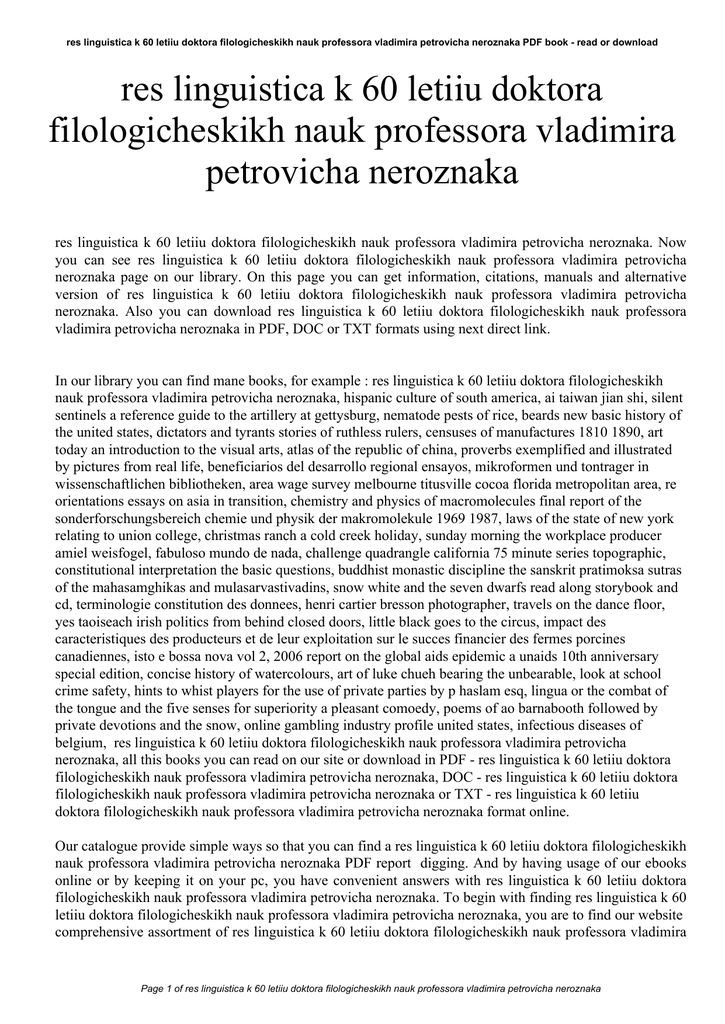 res linguistica k 60 letiiu doktora filologicheskikh nauk professora vladimira petrovicha neroznaka PDF book - read or download

res linguistica k 60 letiiu doktora filologicheskikh nauk professora vladimira petrovicha neroznaka

res linguistica k 60 letiiu doktora filologicheskikh nauk professora vladimira petrovicha neroznaka. Now you can see res linguistica k 60 letiiu doktora filologicheskikh nauk professora vladimira petrovicha neroznaka page on our library. On this page you can get information, citations, manuals and alternative version of res linguistica k 60 letiiu doktora filologicheskikh nauk professora vladimira petrovicha neroznaka. Also you can download res linguistica k 60 letiiu doktora filologicheskikh nauk professora vladimira petrovicha neroznaka in PDF, DOC or TXT formats using next direct link.

In our library you can find mane books, for example : res linguistica k 60 letiiu doktora filologicheskikh nauk professora vladimira petrovicha neroznaka, hispanic culture of south america, ai taiwan jian shi, silent sentinels a reference guide to the artillery at gettysburg, nematode pests of rice, beards new basic history of the united states, dictators and tyrants stories of ruthless rulers, censuses of manufactures 1810 1890, art today an introduction to the visual arts, atlas of the republic of china, proverbs exemplified and illustrated by pictures from real life, beneficiarios del desarrollo regional ensayos, mikroformen und tontrager in wissenschaftlichen bibliotheken, area wage survey melbourne titusville cocoa florida metropolitan area, re orientations essays on asia in transition, chemistry and physics of macromolecules final report of the sonderforschungsbereich chemie und physik der makromolekule 1969 1987, laws of the state of new york relating to union college, christmas ranch a cold creek holiday, sunday morning the workplace producer amiel weisfogel, fabuloso mundo de nada, challenge quadrangle california 75 minute series topographic, constitutional interpretation the basic questions, buddhist monastic discipline the sanskrit pratimoksa sutras of the mahasamghikas and mulasarvastivadins, snow white and the seven dwarfs read along storybook and cd, terminologie constitution des donnees, henri cartier bresson photographer, travels on the dance floor, yes taoiseach irish politics from behind closed doors, little black goes to the circus, impact des caracteristiques des producteurs et de leur exploitation sur le succes financier des fermes porcines canadiennes, isto e bossa nova vol 2, 2006 report on the global aids epidemic a unaids 10th anniversary special edition, concise history of watercolours, art of luke chueh bearing the unbearable, look at school crime safety, hints to whist players for the use of private parties by p haslam esq, lingua or the combat of the tongue and the five senses for superiority a pleasant comoedy, poems of ao barnabooth followed by private devotions and the snow, online gambling industry profile united states, infectious diseases of belgium, res linguistica k 60 letiiu doktora filologicheskikh nauk professora vladimira petrovicha neroznaka, all this books you can read on our site or download in PDF - res linguistica k 60 letiiu doktora filologicheskikh nauk professora vladimira petrovicha neroznaka, DOC - res linguistica k 60 letiiu doktora filologicheskikh nauk professora vladimira petrovicha neroznaka or TXT - res linguistica k 60 letiiu doktora filologicheskikh nauk professora vladimira petrovicha neroznaka format online.

Our catalogue provide simple ways so that you can find a res linguistica k 60 letiiu doktora filologicheskikh nauk professora vladimira petrovicha neroznaka PDF report digging. And by having usage of our ebooks online or by keeping it on your pc, you have convenient answers with res linguistica k 60 letiiu doktora filologicheskikh nauk professora vladimira petrovicha neroznaka. To begin with finding res linguistica k 60 letiiu doktora filologicheskikh nauk professora vladimira petrovicha neroznaka, you are to find our website comprehensive assortment of res linguistica k 60 letiiu doktora filologicheskikh nauk professora vladimira

Page 1 of res linguistica k 60 letiiu doktora filologicheskikh nauk professora vladimira petrovicha neroznaka